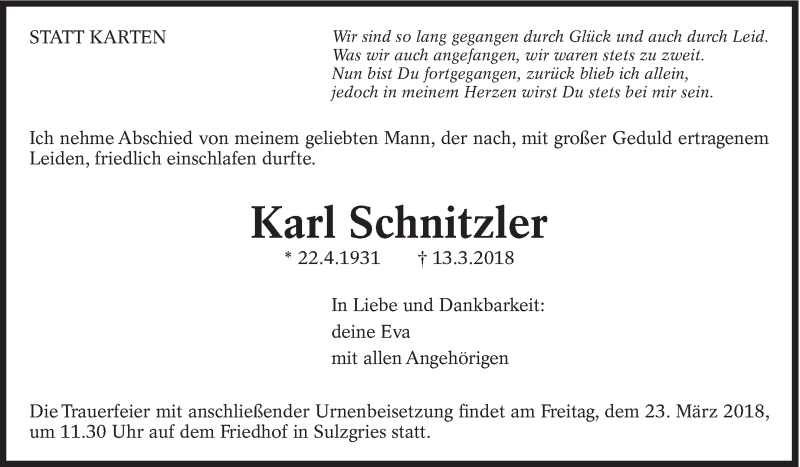 STATT KARTEN

Wir sind so lang gegangen durch Glück und auch durch Leid.
Was wir auch angefangen, wir waren stets zu zweit.
Nun bist Du fortgegangen, zurück blieb ich allein,
jedoch in meinem Herzen wirst Du stets bei mir sein.

Ich nehme Abschied von meinem geliebten Mann, der nach, mit großer Geduld ertragenem Leiden, friedlich einschlafen durfte.

Karl Schnitzler

* 22.4.1931 † 13.3.2018

In Liebe und Dankbarkeit:
deine Eva
mit allen Angehörigen

Die Trauerfeier mit anschließender Urnenbeisetzung findet am Freitag, dem 23. März 2018, um 11.30 Uhr auf dem Friedhof in Sulzgries statt.